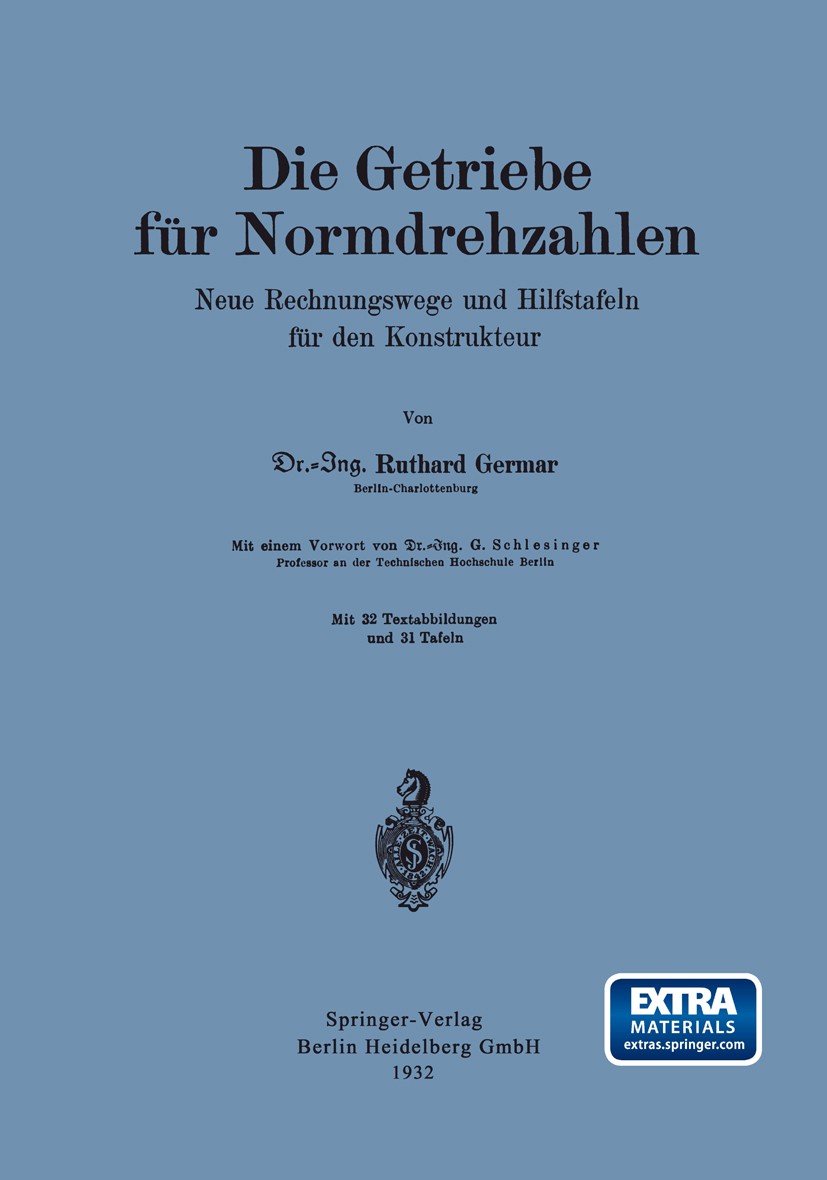 Die Getriebe für Normdrehzahlen

Neue Rechnungswege und Hilfstafeln für den Konstrukteur

Von

Dr.-Ing. Ruthard Germar
Berlin-Charlottenburg

Mit einem Vorwort von Dr.-Ing. G. Schlesinger
Professor an der Technischen Hochschule Berlin

Mit 32 Textabbildungen
und 31 Tafeln

Springer-Verlag
Berlin Heidelberg GmbH
1932

EXTRA
MATERIALS
extras.springer.com